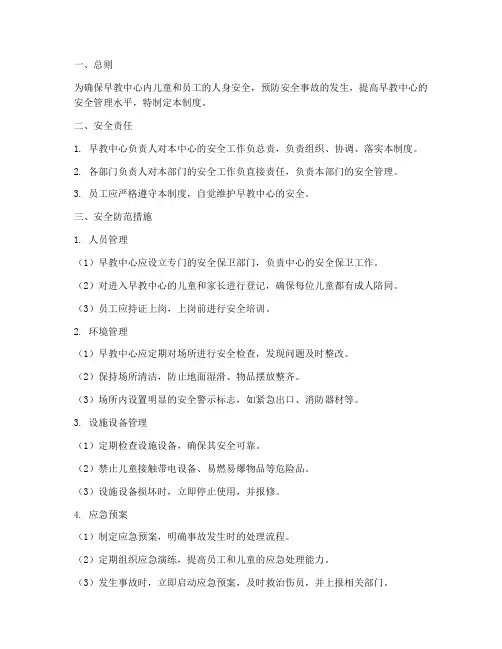 一、总则

为确保早教中心内儿童和员工的人身安全，预防安全事故的发生，提高早教中心的安全管理水平，特制定本制度。

二、安全责任

1. 早教中心负责人对本中心的安全工作负总责，负责组织、协调、落实本制度。

2. 各部门负责人对本部门的安全工作负直接责任，负责本部门的安全管理。

3. 员工应严格遵守本制度，自觉维护早教中心的安全。

三、安全防范措施

1. 人员管理

（1）早教中心应设立专门的安全保卫部门，负责中心的安全保卫工作。

（2）对进入早教中心的儿童和家长进行登记，确保每位儿童都有成人陪同。

（3）员工应持证上岗，上岗前进行安全培训。

2. 环境管理

（1）早教中心应定期对场所进行安全检查，发现问题及时整改。

（2）保持场所清洁，防止地面湿滑、物品摆放整齐。

（3）场所内设置明显的安全警示标志，如紧急出口、消防器材等。

3. 设施设备管理

（1）定期检查设施设备，确保其安全可靠。

（2）禁止儿童接触带电设备、易燃易爆物品等危险品。

（3）设施设备损坏时，立即停止使用，并报修。

4. 应急预案

（1）制定应急预案，明确事故发生时的处理流程。

（2）定期组织应急演练，提高员工和儿童的应急处理能力。

（3）发生事故时，立即启动应急预案，及时救治伤员，并上报相关部门。